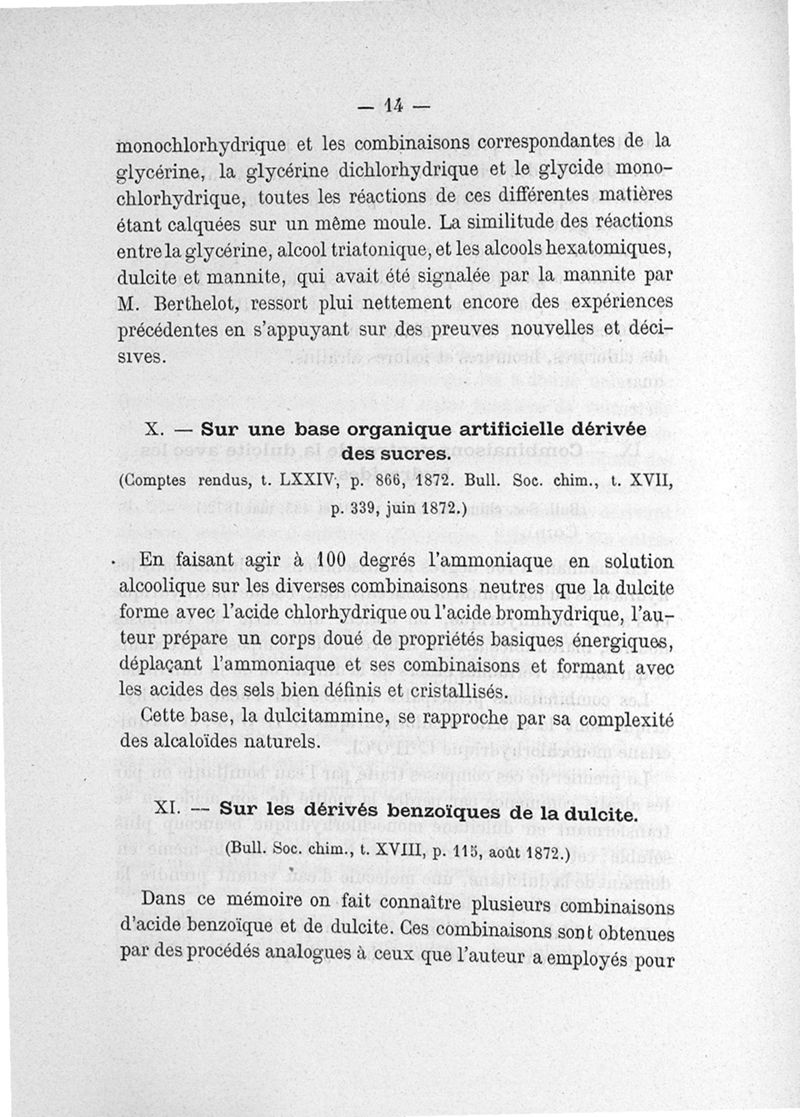 — 14 —

monochlorhydrique et les combinaisons correspondantes de la glycérine, la glycérine dichlorhydrique et le glycide monochlorhydrique, toutes les réactions de ces différentes matières étant calquées sur un même moule. La similitude des réactions entre la glycérine, alcool triatonique, et les alcools hexatomiques, dulcite et mannite, qui avait été signalée par la mannite par M. Berthelot, ressort plui nettement encore des expériences précédentes en s'appuyant sur des preuves nouvelles et décisives.

X. — Sur une base organique artificielle dérivée des sucres.
(Comptes rendus, t. LXXIV, p. 866, 1872. Bull. Soc. chim., t. XVII, p. 339, juin 1872.)

En faisant agir à 100 degrés l'ammoniaque en solution alcoolique sur les diverses combinaisons neutres que la dulcite forme avec l'acide chlorhydrique ou l'acide bromhydrique, l'auteur prépare un corps doué de propriétés basiques énergiques, déplaçant l'ammoniaque et ses combinaisons et formant avec les acides des sels bien définis et cristallisés.

Cette base, la dulcitammine, se rapproche par sa complexité des alcaloïdes naturels.

XI. — Sur les dérivés benzoïques de la dulcite.
(Bull. Soc. chim., t. XVIII, p. 115, août 1872.)

Dans ce mémoire on fait connaître plusieurs combinaisons d'acide benzoïque et de dulcite. Ces combinaisons sont obtenues par des procédés analogues à ceux que l'auteur a employés pour